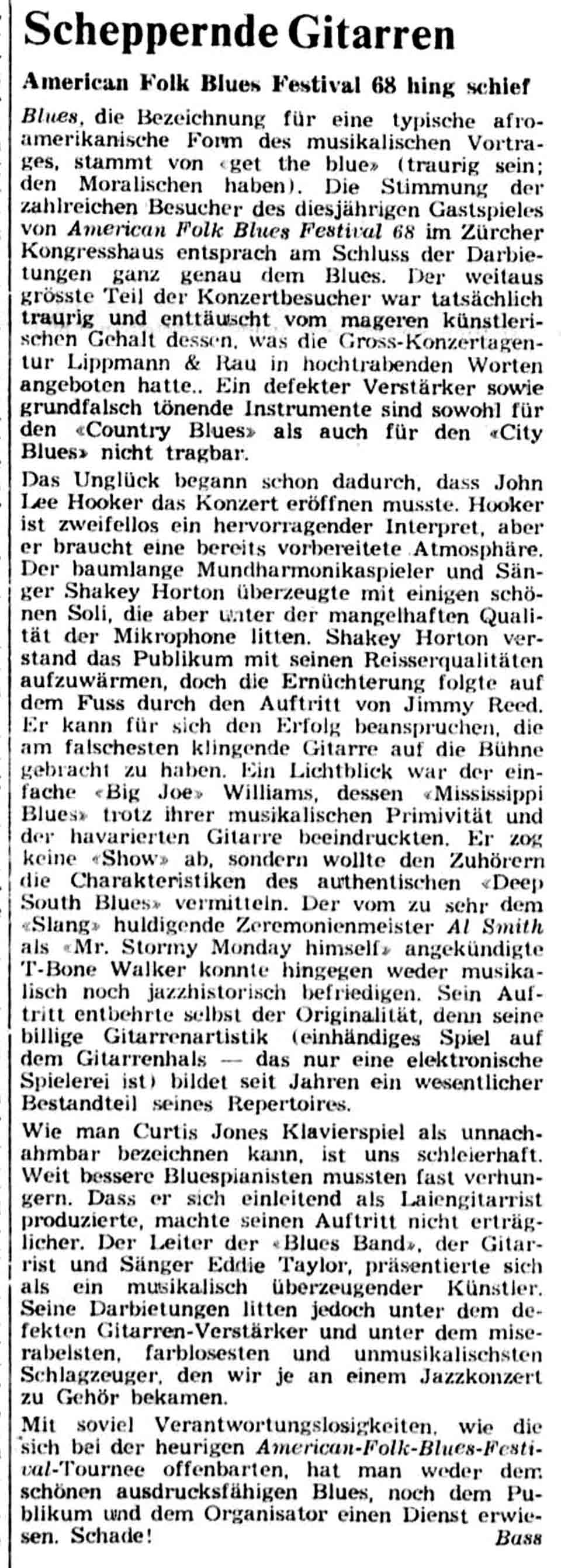 Scheppernde Gitarren

American Folk Blues Festival 68 hing schief

Blues, die Bezeichnung für eine typische afroamerikanische Form des musikalischen Vortrages, stammt von «get the blue» (traurig sein; den Moralischen haben). Die Stimmung der zahlreichen Besucher des diesjährigen Gastspieles von American Folk Blues Festival 68 im Zürcher Kongresshaus entsprach am Schluss der Darbietungen ganz genau dem Blues. Der weitaus grösste Teil der Konzertbesucher war tatsächlich traurig und enttäuscht vom mageren künstlerischen Gehalt dessen, was die Gross-Konzertagentur Lippmann & Rau in hochtrabenden Worten angeboten hatte.. Ein defekter Verstärker sowie grundfalsch tönende Instrumente sind sowohl für den «Country Blues» als auch für den «City Blues» nicht tragbar.

Das Unglück begann schon dadurch, dass John Lee Hooker das Konzert eröffnen musste. Hooker ist zweifellos ein hervorragender Interpret, aber er braucht eine bereits vorbereitete Atmosphäre. Der baumlange Mundharmonikaspieler und Sänger Shakey Horton überzeugte mit einigen schönen Soli, die aber unter der mangelhaften Qualität der Mikrophone litten. Shakey Horton verstand das Publikum mit seinen Reisserqualitäten aufzuwärmen, doch die Ernüchterung folgte auf dem Fuss durch den Auftritt von Jimmy Reed. Er kann für sich den Erfolg beanspruchen, die am falschesten klingende Gitarre auf die Bühne gebracht zu haben. Ein Lichtblick war der einfache «Big Joe» Williams, dessen «Mississippi Blues» trotz ihrer musikalischen Primivität und der havarierten Gitarre beeindruckten. Er zog keine «Show» ab, sondern wollte den Zuhörern die Charakteristiken des authentischen «Deep South Blues» vermitteln. Der vom zu sehr dem «Slang» huldigende Zeremonienmeister Al Smith als «Mr. Stormy Monday himself» angekündigte T-Bone Walker konnte hingegen weder musikalisch noch jazzhistorisch befriedigen. Sein Auftritt entbehrte selbst der Originalität, denn seine billige Gitarrenartistik (einhändiges Spiel auf dem Gitarrenhals — das nur eine elektronische Spielerei ist) bildet seit Jahren ein wesentlicher Bestandteil seines Repertoires.

Wie man Curtis Jones Klavierspiel als unnachahmbar bezeichnen kann, ist uns schleierhaft. Weit bessere Bluespianisten mussten fast verhungern. Dass er sich einleitend als Laiengitarrist produzierte, machte seinen Auftritt nicht erträglicher. Der Leiter der «Blues Band», der Gitarrist und Sänger Eddie Taylor, präsentierte sich als ein musikalisch überzeugender Künstler. Seine Darbietungen litten jedoch unter dem defekten Gitarren-Verstärker und unter dem miserabelsten, farblosesten und unmusikalischsten Schlagzeuger, den wir je an einem Jazzkonzert zu Gehör bekamen.

Mit soviel Verantwortungslosigkeiten, wie die sich bei der heurigen American-Folk-Blues-Festival-Tournee offenbarten, hat man weder dem schönen ausdrucksfähigen Blues, noch dem Publikum und dem Organisator einen Dienst erwiesen. Schade!
Bass